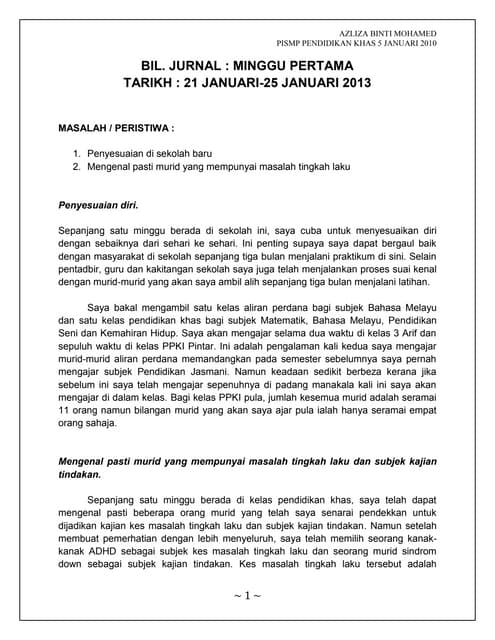 AZLIZA BINTI MOHAMED
PISMP PENDIDIKAN KHAS 5 JANUARI 2010

BIL. JURNAL : MINGGU PERTAMA
TARIKH : 21 JANUARI-25 JANUARI 2013

MASALAH / PERISTIWA :

1. Penyesuaian di sekolah baru
2. Mengenal pasti murid yang mempunyai masalah tingkah laku

Penyesuaian diri.

Sepanjang satu minggu berada di sekolah ini, saya cuba untuk menyesuaikan diri dengan sebaiknya dari sehari ke sehari. Ini penting supaya saya dapat bergaul baik dengan masyarakat di sekolah sepanjang tiga bulan menjalani praktikum di sini. Selain pentadbir, guru dan kakitangan sekolah saya juga telah menjalankan proses suai kenal dengan murid-murid yang akan saya ambil alih sepanjang tiga bulan menjalani latihan.

Saya bakal mengambil satu kelas aliran perdana bagi subjek Bahasa Melayu dan satu kelas pendidikan khas bagi subjek Matematik, Bahasa Melayu, Pendidikan Seni dan Kemahiran Hidup. Saya akan mengajar selama dua waktu di kelas 3 Arif dan sepuluh waktu di kelas PPKI Pintar. Ini adalah pengalaman kali kedua saya mengajar murid-murid aliran perdana memandangkan pada semester sebelumnya saya pernah mengajar subjek Pendidikan Jasmani. Namun keadaan sedikit berbeza kerana jika sebelum ini saya telah mengajar sepenuhnya di padang manakala kali ini saya akan mengajar di dalam kelas. Bagi kelas PPKI pula, jumlah kesemua murid adalah seramai 11 orang namun bilangan murid yang akan saya ajar pula ialah hanya seramai empat orang sahaja.

Mengenal pasti murid yang mempunyai masalah tingkah laku dan subjek kajian tindakan.

Sepanjang satu minggu berada di kelas pendidikan khas, saya telah dapat mengenal pasti beberapa orang murid yang telah saya senarai pendekkan untuk dijadikan kajian kes masalah tingkah laku dan subjek kajian tindakan. Namun setelah membuat pemerhatian dengan lebih menyeluruh, saya telah memilih seorang kanak-kanak ADHD sebagai subjek kes masalah tingkah laku dan seorang murid sindrom down sebagai subjek kajian tindakan. Kes masalah tingkah laku tersebut adalah

~ 1 ~